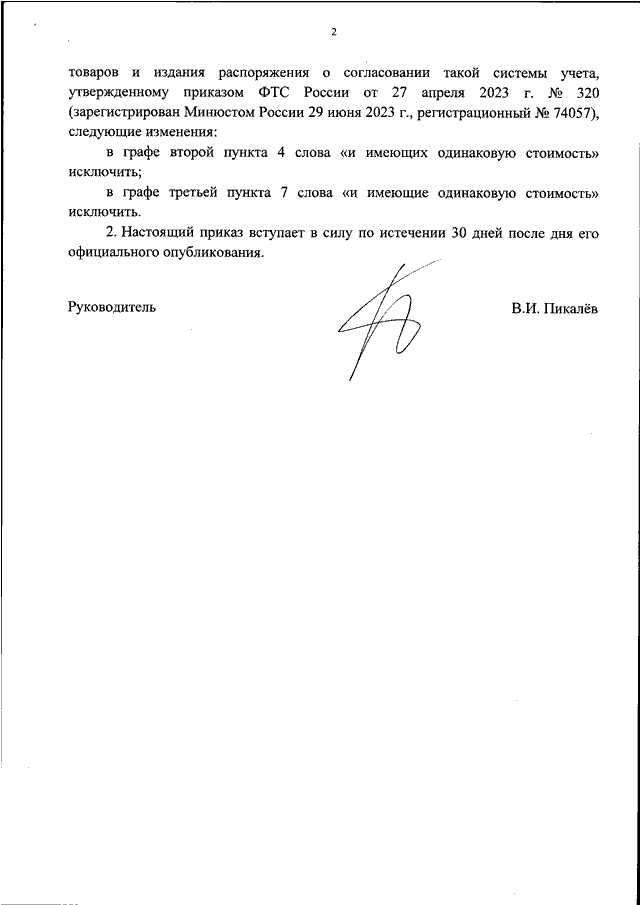 2

товаров и издания распоряжения о согласовании такой системы учета, утвержденному приказом ФТС России от 27 апреля 2023 г. № 320 (зарегистрирован Минюстом России 29 июня 2023 г., регистрационный № 74057), следующие изменения:

в графе второй пункта 4 слова «и имеющих одинаковую стоимость» исключить;

в графе третьей пункта 7 слова «и имеющие одинаковую стоимость» исключить.

2. Настоящий приказ вступает в силу по истечении 30 дней после дня его официального опубликования.

Руководитель

В.И. Пикалёв